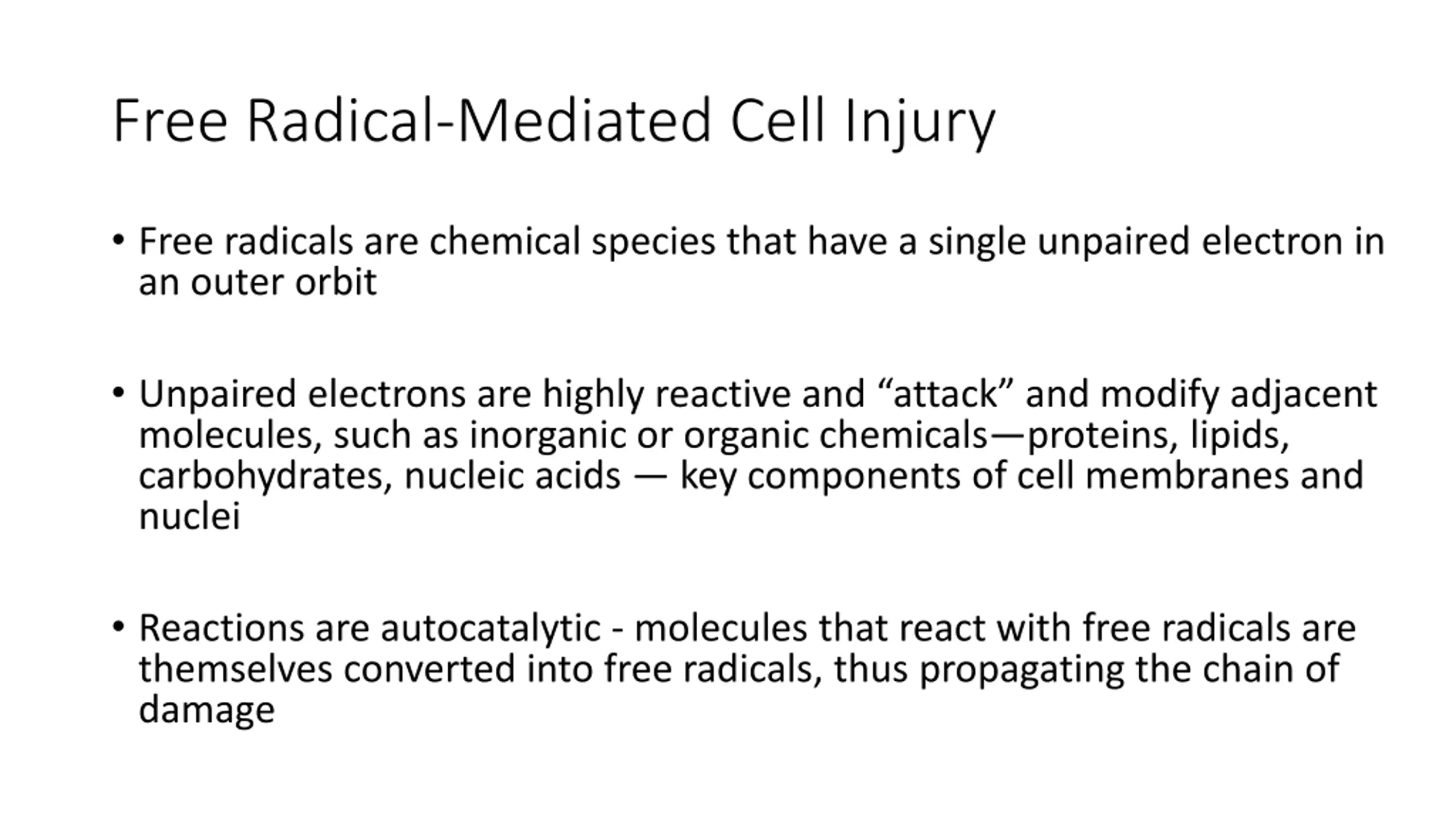 Free Radical-Mediated Cell Injury

• Free radicals are chemical species that have a single unpaired electron in an outer orbit

• Unpaired electrons are highly reactive and “attack” and modify adjacent molecules, such as inorganic or organic chemicals—proteins, lipids, carbohydrates, nucleic acids — key components of cell membranes and nuclei

• Reactions are autocatalytic - molecules that react with free radicals are themselves converted into free radicals, thus propagating the chain of damage